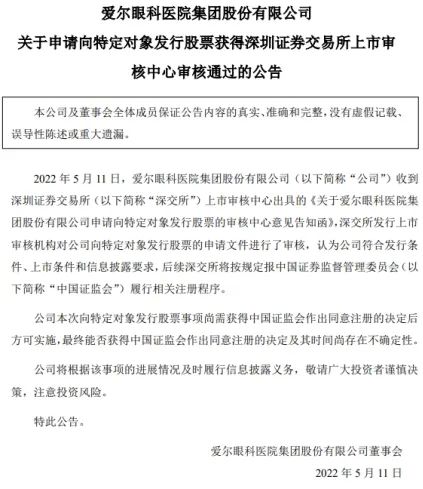 爱尔眼科医院集团股份有限公司

关于申请向特定对象发行股票获得深圳证券交易所上市审核中心审核通过的公告

本公司及董事会全体成员保证公告内容的真实、准确和完整，没有虚假记载、误导性陈述或重大遗漏。

2022 年 5 月 11 日，爱尔眼科医院集团股份有限公司（以下简称“公司”）收到深圳证券交易所（以下简称“深交所”）上市审核中心出具的《关于爱尔眼科医院集团股份有限公司申请向特定对象发行股票的审核中心意见告知函》，深交所发行上市审核机构对公司向特定对象发行股票的申请文件进行了审核，认为公司符合发行条件、上市条件和信息披露要求，后续深交所将按规定报中国证券监督管理委员会（以下简称“中国证监会”）履行相关注册程序。

公司本次向特定对象发行股票事项尚需获得中国证监会作出同意注册的决定后方可实施，最终能否获得中国证监会作出同意注册的决定及其时间尚存在不确定性。

公司将根据该事项的进展情况及时履行信息披露义务，敬请广大投资者谨慎决策，注意投资风险。

特此公告。

爱尔眼科医院集团股份有限公司董事会

2022 年 5 月 11 日